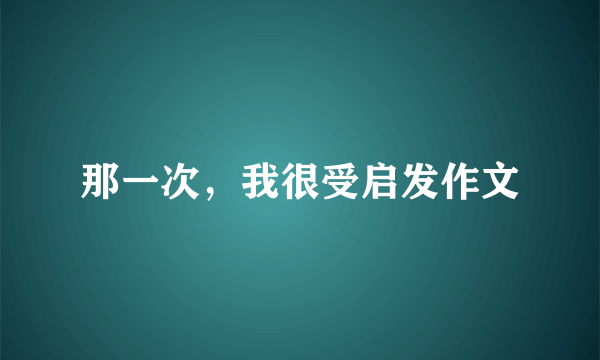 那一次，我很受启发作文